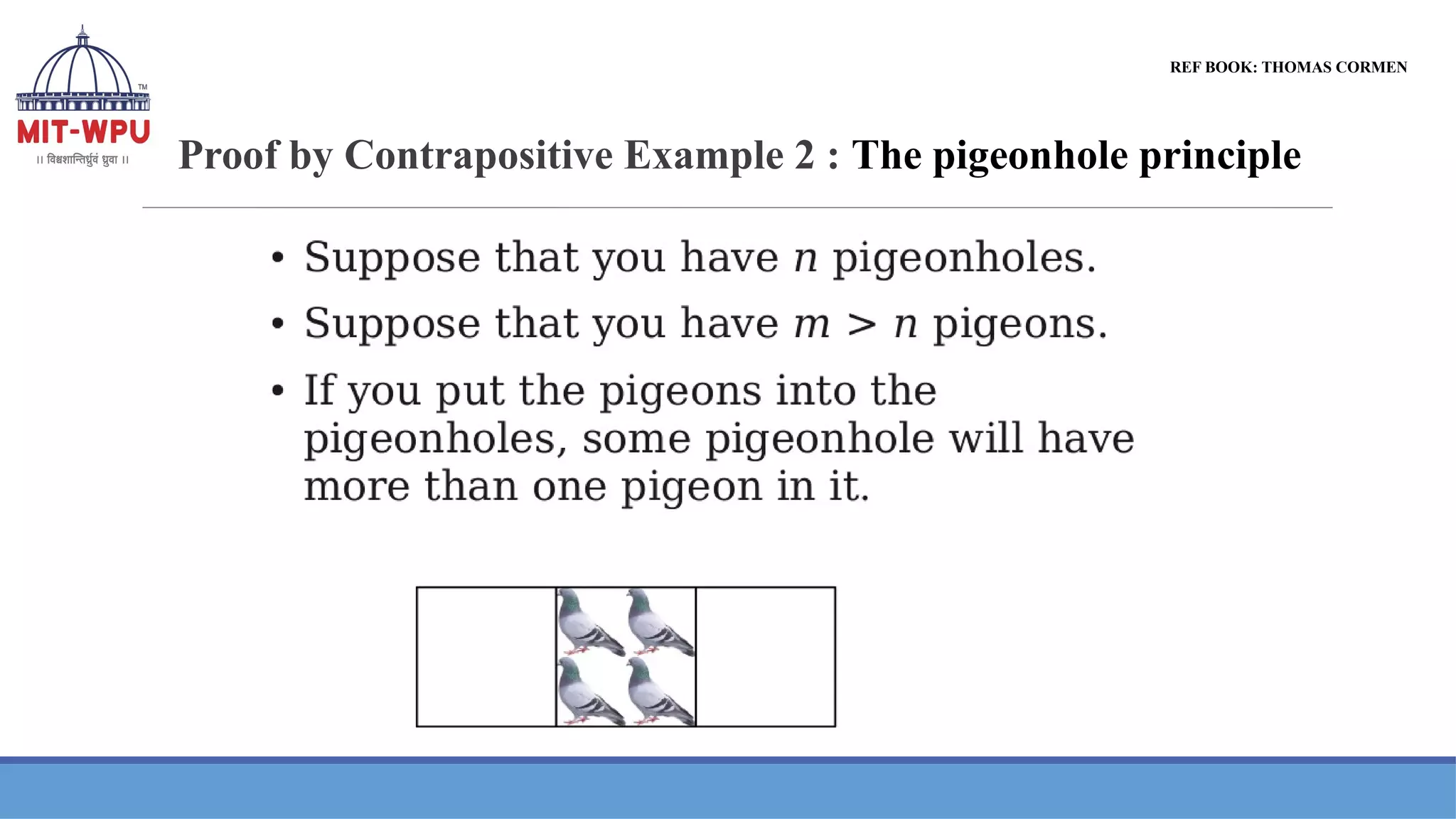 TM
MIT-WPU
॥ विश्वशान्तिर्ध्रुवं ध्रुवा ॥

REF BOOK: THOMAS CORMEN

Proof by Contrapositive Example 2 : The pigeonhole principle

• Suppose that you have $n$ pigeonholes.
• Suppose that you have $m > n$ pigeons.
• If you put the pigeons into the pigeonholes, some pigeonhole will have more than one pigeon in it.